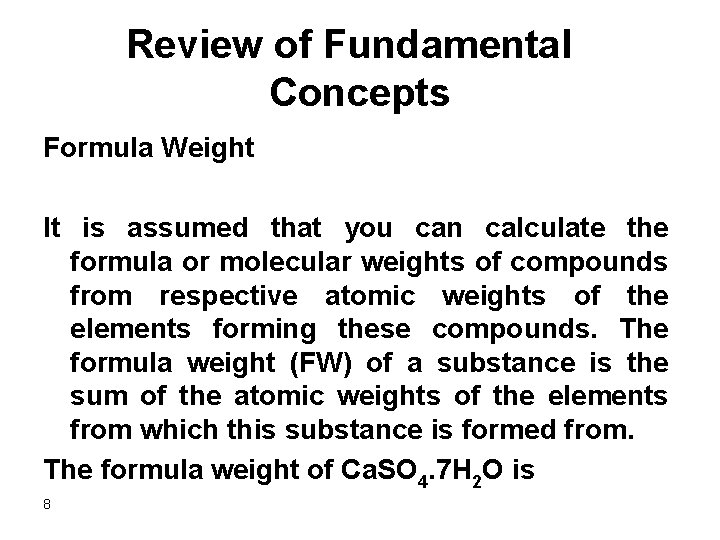 Review of Fundamental Concepts

Formula Weight

It is assumed that you can calculate the formula or molecular weights of compounds from respective atomic weights of the elements forming these compounds. The formula weight (FW) of a substance is the sum of the atomic weights of the elements from which this substance is formed from.

The formula weight of $CaSO_4.7H_2O$ is

8